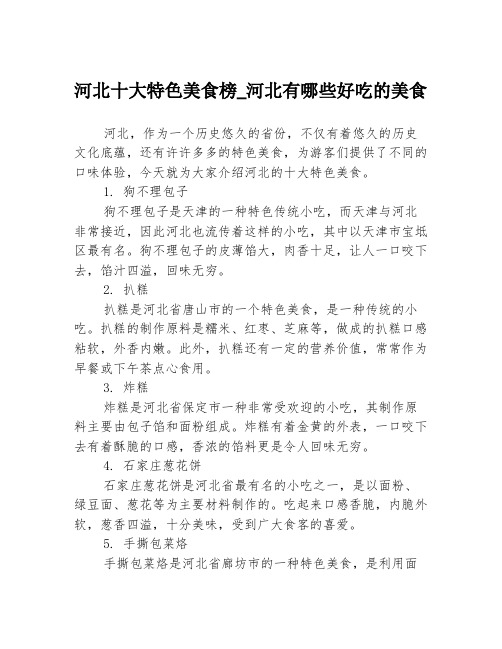 河北十大特色美食榜_河北有哪些好吃的美食

河北，作为一个历史悠久的省份，不仅有着悠久的历史文化底蕴，还有许许多多的特色美食，为游客们提供了不同的口味体验，今天就为大家介绍河北的十大特色美食。

1. 狗不理包子

狗不理包子是天津的一种特色传统小吃，而天津与河北非常接近，因此河北也流传着这样的小吃，其中以天津市宝坻区最有名。狗不理包子的皮薄馅大，肉香十足，让人一口咬下去，馅汁四溢，回味无穷。

2. 扒糕

扒糕是河北省唐山市的一个特色美食，是一种传统的小吃。扒糕的制作原料是糯米、红枣、芝麻等，做成的扒糕口感粘软，外香内嫩。此外，扒糕还有一定的营养价值，常常作为早餐或下午茶点心食用。

3. 炸糕

炸糕是河北省保定市一种非常受欢迎的小吃，其制作原料主要由包子馅和面粉组成。炸糕有着金黄的外表，一口咬下去有着酥脆的口感，香浓的馅料更是令人回味无穷。

4. 石家庄葱花饼

石家庄葱花饼是河北省最有名的小吃之一，是以面粉、绿豆面、葱花等为主要材料制作的。吃起来口感香脆，内脆外软，葱香四溢，十分美味，受到广大食客的喜爱。

5. 手撕包菜烙

手撕包菜烙是河北省廊坊市的一种特色美食，是利用面